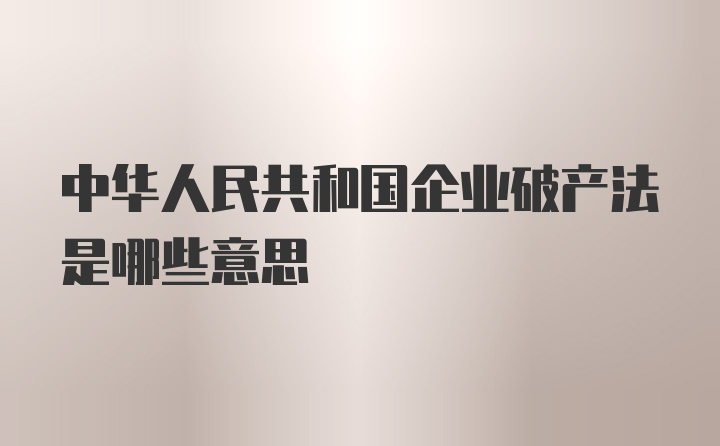 中华人民共和国企业破产法是哪些意思